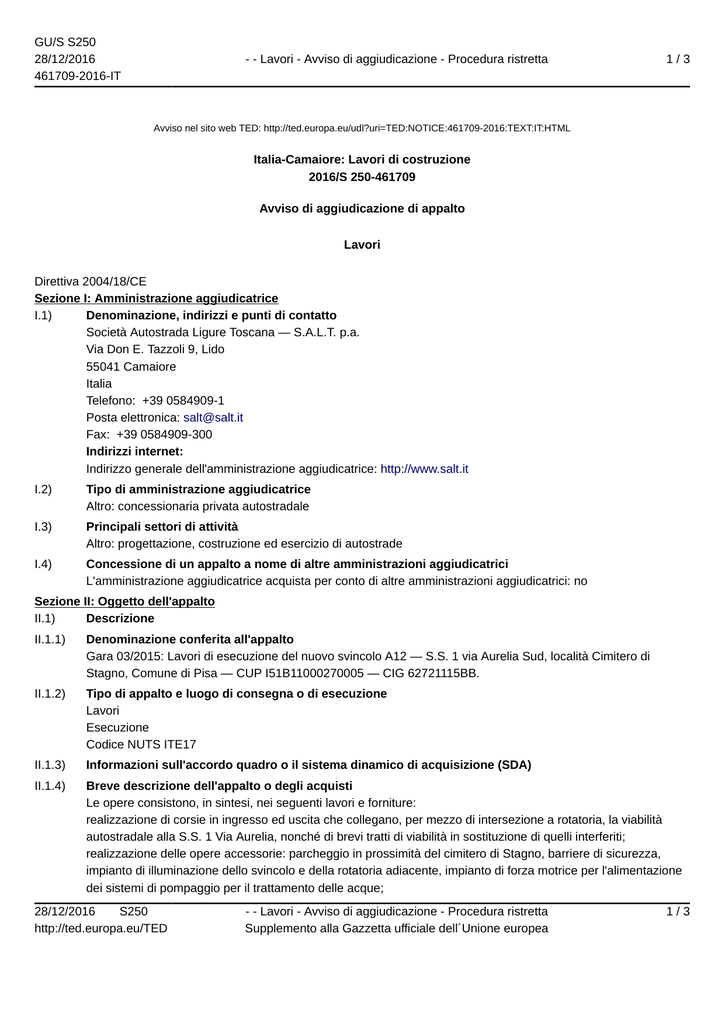 GU/S S250
28/12/2016
461709-2016-IT

- - Lavori - Avviso di aggiudicazione - Procedura ristretta

1 / 3

Avviso nel sito web TED: http://ted.europa.eu/udl?uri=TED:NOTICE:461709-2016:TEXT:IT:HTML

Italia-Camaiore: Lavori di costruzione
2016/S 250-461709

Avviso di aggiudicazione di appalto

Lavori

Direttiva 2004/18/CE
Sezione I: Amministrazione aggiudicatrice

I.1) Denominazione, indirizzi e punti di contatto
Società Autostrada Ligure Toscana — S.A.L.T. p.a.
Via Don E. Tazzoli 9, Lido
55041 Camaiore
Italia
Telefono: +39 0584909-1
Posta elettronica: salt@salt.it
Fax: +39 0584909-300
Indirizzi internet:
Indirizzo generale dell'amministrazione aggiudicatrice: http://www.salt.it

I.2) Tipo di amministrazione aggiudicatrice
Altro: concessionaria privata autostradale

I.3) Principali settori di attività
Altro: progettazione, costruzione ed esercizio di autostrade

I.4) Concessione di un appalto a nome di altre amministrazioni aggiudicatrici
L'amministrazione aggiudicatrice acquista per conto di altre amministrazioni aggiudicatrici: no

Sezione II: Oggetto dell'appalto

II.1) Descrizione

II.1.1) Denominazione conferita all'appalto
Gara 03/2015: Lavori di esecuzione del nuovo svincolo A12 — S.S. 1 via Aurelia Sud, località Cimitero di Stagno, Comune di Pisa — CUP I51B11000270005 — CIG 62721115BB.

II.1.2) Tipo di appalto e luogo di consegna o di esecuzione
Lavori
Esecuzione
Codice NUTS ITE17

II.1.3) Informazioni sull'accordo quadro o il sistema dinamico di acquisizione (SDA)

II.1.4) Breve descrizione dell'appalto o degli acquisti
Le opere consistono, in sintesi, nei seguenti lavori e forniture:
realizzazione di corsie in ingresso ed uscita che collegano, per mezzo di intersezione a rotatoria, la viabilità autostradale alla S.S. 1 Via Aurelia, nonché di brevi tratti di viabilità in sostituzione di quelli interferiti;
realizzazione delle opere accessorie: parcheggio in prossimità del cimitero di Stagno, barriere di sicurezza, impianto di illuminazione dello svincolo e della rotatoria adiacente, impianto di forza motrice per l'alimentazione dei sistemi di pompaggio per il trattamento delle acque;

28/12/2016 S250
http://ted.europa.eu/TED

- - Lavori - Avviso di aggiudicazione - Procedura ristretta
Supplemento alla Gazzetta ufficiale dell´Unione europea

1 / 3